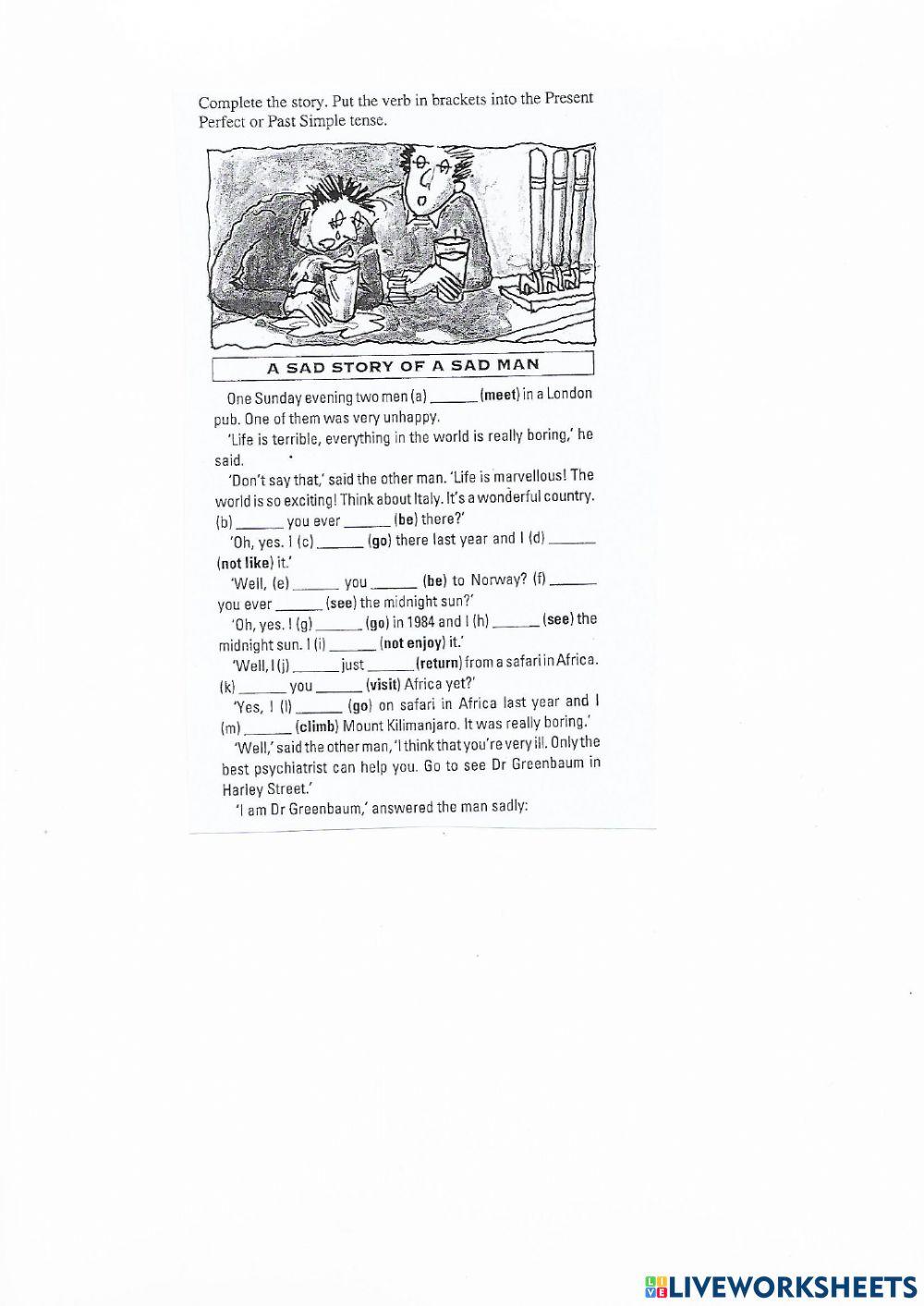 Complete the story. Put the verb in brackets into the Present Perfect or Past Simple tense.

A SAD STORY OF A SAD MAN

One Sunday evening two men (a) ______ (meet) in a London pub. One of them was very unhappy.

'Life is terrible, everything in the world is really boring,' he said.

'Don't say that,' said the other man. 'Life is marvellous! The world is so exciting! Think about Italy. It's a wonderful country. (b) ______ you ever ______ (be) there?'

'Oh, yes. I (c) ______ (go) there last year and I (d) ______ (not like) it.'

'Well, (e) ______ you ______ (be) to Norway? (f) ______ you ever ______ (see) the midnight sun?'

'Oh, yes. I (g) ______ (go) in 1984 and I (h) ______ (see) the midnight sun. I (i) ______ (not enjoy) it.'

'Well, I (j) ______ just ______ (return) from a safari in Africa. (k) ______ you ______ (visit) Africa yet?'

'Yes, I (l) ______ (go) on safari in Africa last year and I (m) ______ (climb) Mount Kilimanjaro. It was really boring.'

'Well,' said the other man, 'I think that you're very ill. Only the best psychiatrist can help you. Go to see Dr Greenbaum in Harley Street.'

'I am Dr Greenbaum,' answered the man sadly:

LIVEWORKSHEETS